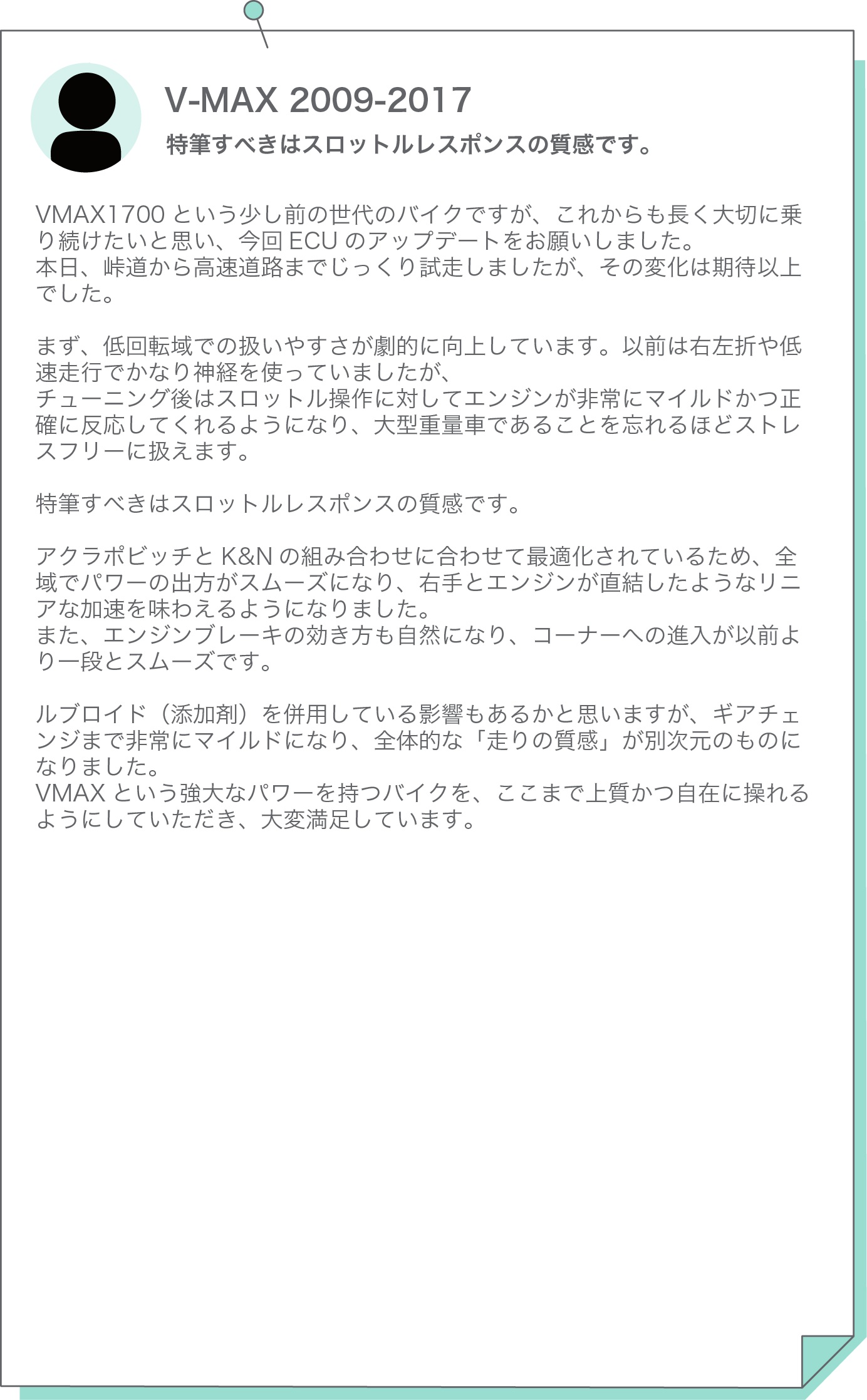 V-MAX 2009-2017

特筆すべきはスロットルレスポンスの質感です。

VMAX1700 という少し前の世代のバイクですが、これからも長く大切に乗り続けたいと思い、今回 ECU のアップデートをお願いしました。
本日、峠道から高速道路までじっくり試走しましたが、その変化は期待以上でした。

まず、低回転域での扱いやすさが劇的に向上しています。以前は右左折や低速走行でかなり神経を使っていましたが、
チューニング後はスロットル操作に対してエンジンが非常にマイルドかつ正確に反応してくれるようになり、大型重量車であることを忘れるほどストレスフリーに扱えます。

特筆すべきはスロットルレスポンスの質感です。

アクラポビッチと K&N の組み合わせに合わせて最適化されているため、全域でパワーの出方がスムーズになり、右手とエンジンが直結したようなリニアな加速を味わえるようになりました。
また、エンジンブレーキの効き方も自然になり、コーナーへの進入が以前より一段とスムーズです。

ルブロイド（添加剤）を併用している影響もあるかと思いますが、ギアチェンジまで非常にマイルドになり、全体的な「走りの質感」が別次元のものになりました。
VMAX という強大なパワーを持つバイクを、ここまで上質かつ自在に操れるようにしていただき、大変満足しています。